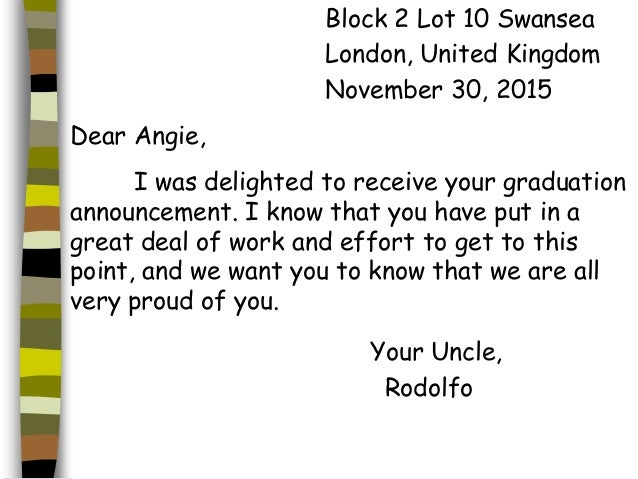 Block 2 Lot 10 Swansea
London, United Kingdom
November 30, 2015

Dear Angie,

I was delighted to receive your graduation announcement. I know that you have put in a great deal of work and effort to get to this point, and we want you to know that we are all very proud of you.

Your Uncle,
Rodolfo